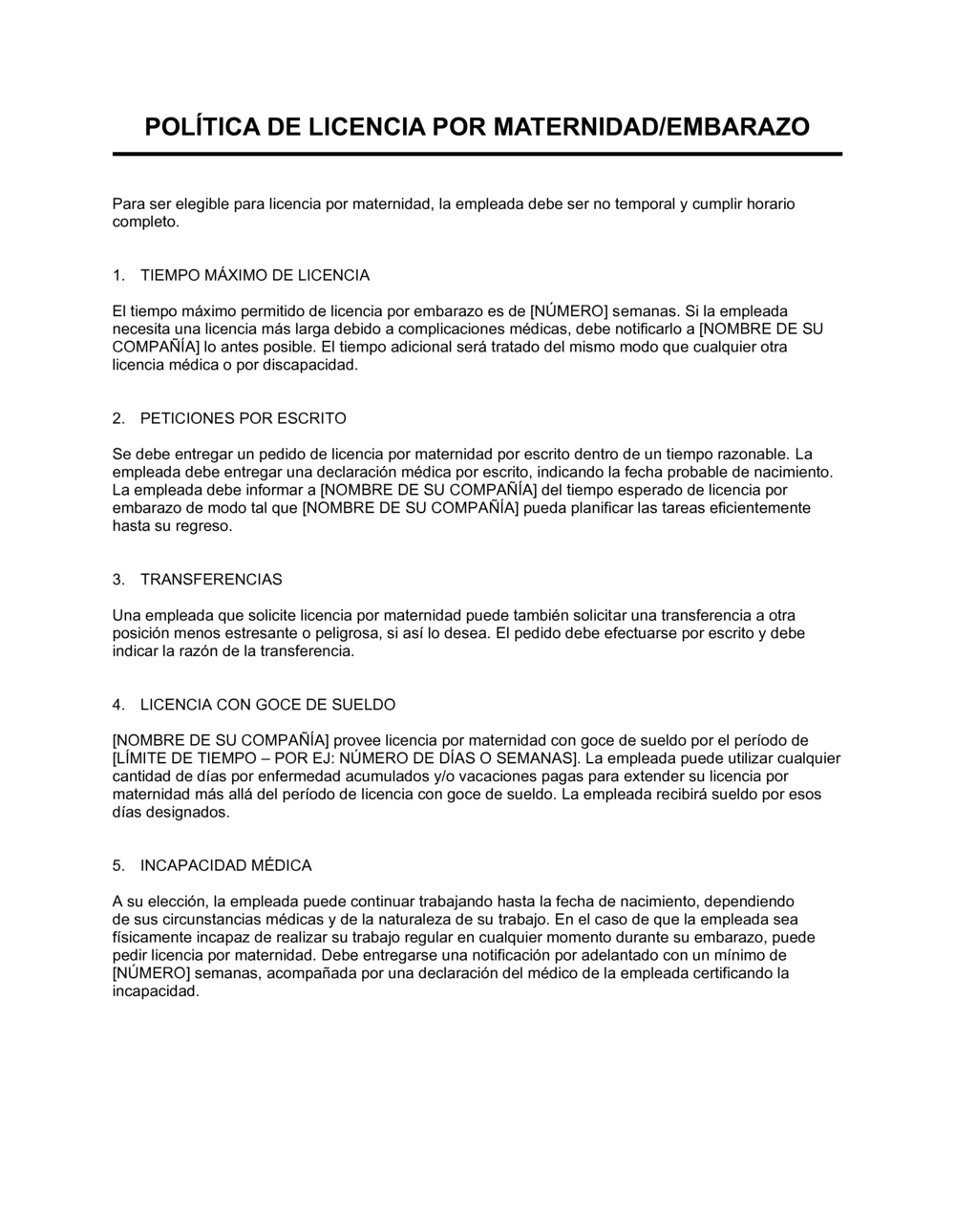 POLÍTICA DE LICENCIA POR MATERNIDAD/EMBARAZO

Para ser elegible para licencia por maternidad, la empleada debe ser no temporal y cumplir horario completo.

1. TIEMPO MÁXIMO DE LICENCIA

El tiempo máximo permitido de licencia por embarazo es de [NÚMERO] semanas. Si la empleada necesita una licencia más larga debido a complicaciones médicas, debe notificarlo a [NOMBRE DE SU COMPAÑÍA] lo antes posible. El tiempo adicional será tratado del mismo modo que cualquier otra licencia médica o por discapacidad.

2. PETICIONES POR ESCRITO

Se debe entregar un pedido de licencia por maternidad por escrito dentro de un tiempo razonable. La empleada debe entregar una declaración médica por escrito, indicando la fecha probable de nacimiento. La empleada debe informar a [NOMBRE DE SU COMPAÑÍA] del tiempo esperado de licencia por embarazo de modo tal que [NOMBRE DE SU COMPAÑÍA] pueda planificar las tareas eficientemente hasta su regreso.

3. TRANSFERENCIAS

Una empleada que solicite licencia por maternidad puede también solicitar una transferencia a otra posición menos estresante o peligrosa, si así lo desea. El pedido debe efectuarse por escrito y debe indicar la razón de la transferencia.

4. LICENCIA CON GOCE DE SUELDO

[NOMBRE DE SU COMPAÑÍA] provee licencia por maternidad con goce de sueldo por el período de [LÍMITE DE TIEMPO – POR EJ: NÚMERO DE DÍAS O SEMANAS]. La empleada puede utilizar cualquier cantidad de días por enfermedad acumulados y/o vacaciones pagas para extender su licencia por maternidad más allá del período de licencia con goce de sueldo. La empleada recibirá sueldo por esos días designados.

5. INCAPACIDAD MÉDICA

A su elección, la empleada puede continuar trabajando hasta la fecha de nacimiento, dependiendo de sus circunstancias médicas y de la naturaleza de su trabajo. En el caso de que la empleada sea físicamente incapaz de realizar su trabajo regular en cualquier momento durante su embarazo, puede pedir licencia por maternidad. Debe entregarse una notificación por adelantado con un mínimo de [NÚMERO] semanas, acompañada por una declaración del médico de la empleada certificando la incapacidad.